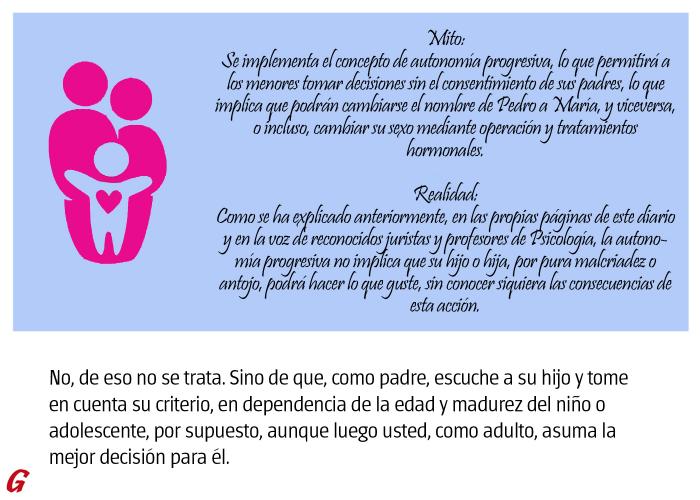 Mito:

Se implementa el concepto de autonomía progresiva, lo que permitirá a los menores tomar decisiones sin el consentimiento de sus padres, lo que implica que podrán cambiarse el nombre de Pedro a María, y viceversa, o incluso, cambiar su sexo mediante operación y tratamientos hormonales.

Realidad:

Como se ha explicado anteriormente, en las propias páginas de este diario y en la voz de reconocidos juristas y profesores de Psicología, la autonomía progresiva no implica que su hijo o hija, por pura malcriadez o antojo, podrá hacer lo que guste, sin conocer siquiera las consecuencias de esta acción.

No, de eso no se trata. Sino de que, como padre, escuche a su hijo y tome en cuenta su criterio, en dependencia de la edad y madurez del niño o adolescente, por supuesto, aunque luego usted, como adulto, asuma la mejor decisión para él.

G